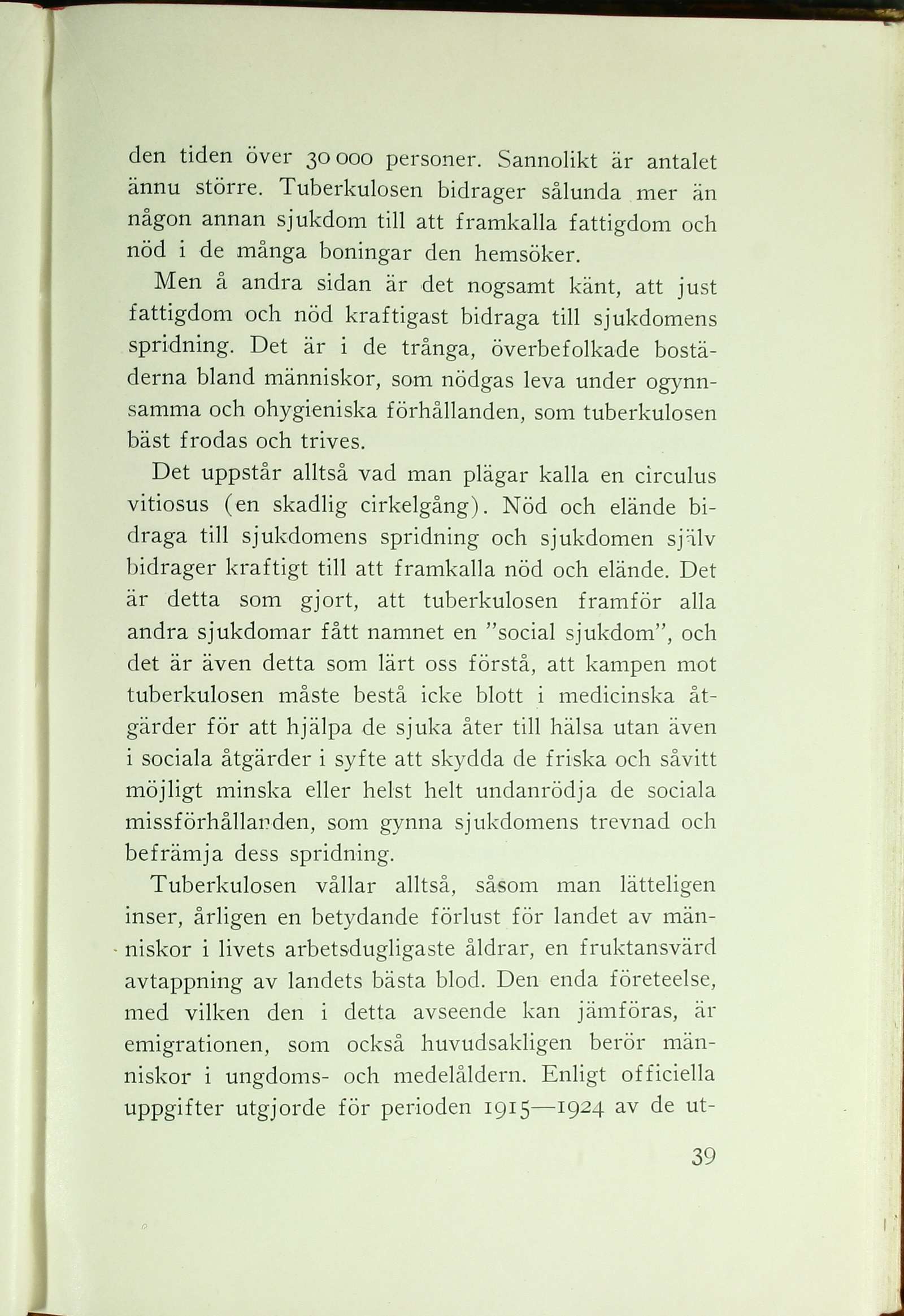 den tiden över 30 000 personer. Sannolikt är antalet ännu större. Tuberkulosen bidrager sålunda mer än någon annan sjukdom till att framkalla fattigdom och nöd i de många boningar den hemsöker.

Men å andra sidan är det nogsamt känt, att just fattigdom och nöd kraftigast bidraga till sjukdomens spridning. Det är i de trånga, överbefolkade bostäderna bland människor, som nödgas leva under ogynnsamma och ohygieniska förhållanden, som tuberkulosen bäst frodas och trives.

Det uppstår alltså vad man plägar kalla en circulus vitiosus (en skadlig cirkelgång). Nöd och elände bidraga till sjukdomens spridning och sjukdomen själv bidrager kraftigt till att framkalla nöd och elände. Det är detta som gjort, att tuberkulosen framför alla andra sjukdomar fått namnet en "social sjukdom", och det är även detta som lärt oss förstå, att kampen mot tuberkulosen måste bestå icke blott i medicinska åtgärder för att hjälpa de sjuka åter till hälsa utan även i sociala åtgärder i syfte att skydda de friska och såvitt möjligt minska eller helst helt undanrödja de sociala missförhållanden, som gynna sjukdomens trevnad och befrämja dess spridning.

Tuberkulosen vållar alltså, såsom man lätteligen inser, årligen en betydande förlust för landet av människor i livets arbetsdugligaste åldrar, en fruktansvärd avtappning av landets bästa blod. Den enda företeelse, med vilken den i detta avseende kan jämföras, är emigrationen, som också huvudsakligen berör människor i ungdoms- och medelåldern. Enligt officiella uppgifter utgjorde för perioden 1915—1924 av de ut-

39